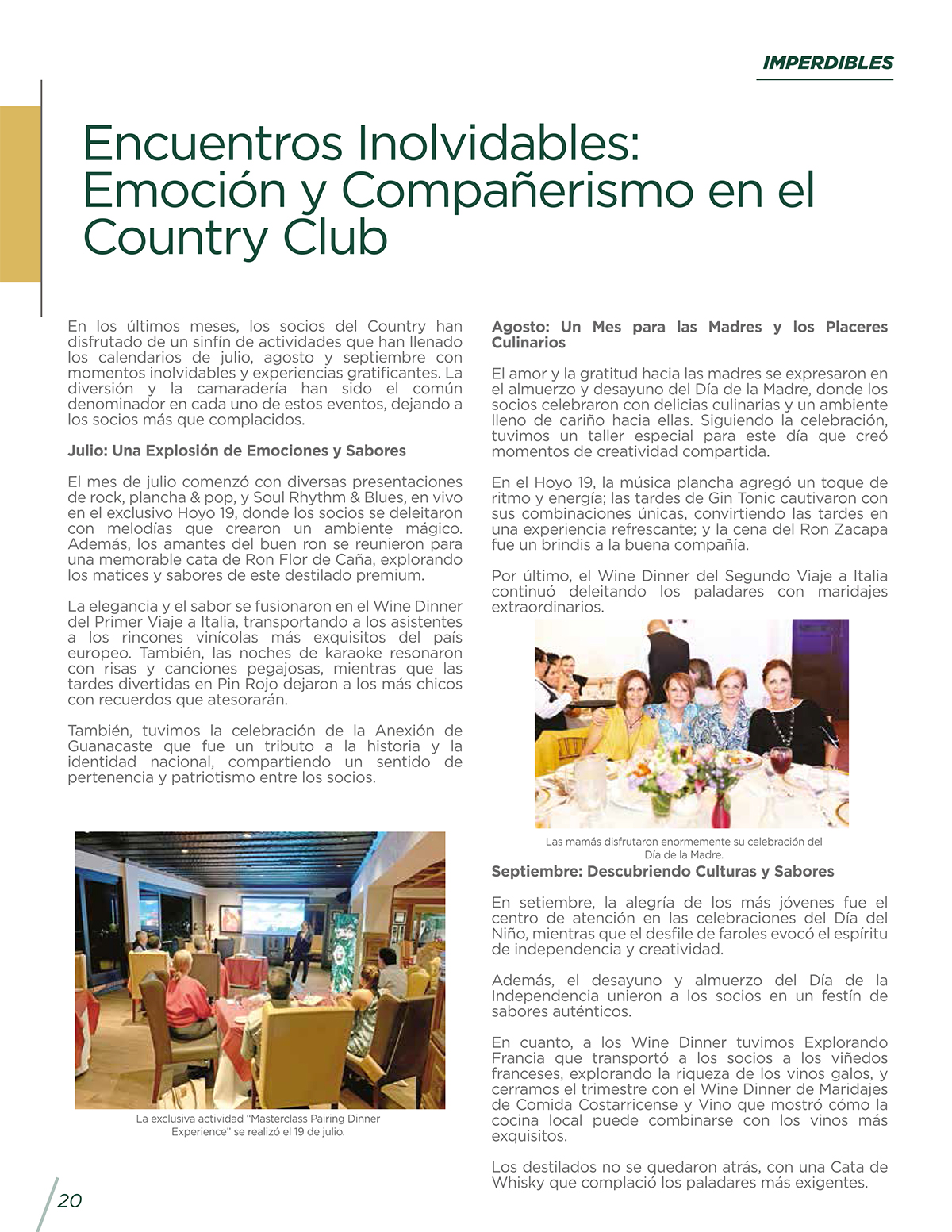 IMPERDIBLES

Encuentros Inolvidables: Emoción y Compañerismo en el Country Club

En los últimos meses, los socios del Country han disfrutado de un sinfín de actividades que han llenado los calendarios de julio, agosto y septiembre con momentos inolvidables y experiencias gratificantes. La diversión y la camaradería han sido el común denominador en cada uno de estos eventos, dejando a los socios más que complacidos.

Julio: Una Explosión de Emociones y Sabores

El mes de julio comenzó con diversas presentaciones de rock, plancha & pop, y Soul Rhythm & Blues, en vivo en el exclusivo Hoyo 19, donde los socios se deleitaron con melodías que crearon un ambiente mágico. Además, los amantes del buen ron se reunieron para una memorable cata de Ron Flor de Caña, explorando los matices y sabores de este destilado premium.

La elegancia y el sabor se fusionaron en el Wine Dinner del Primer Viaje a Italia, transportando a los asistentes a los rincones vinícolas más exquisitos del país europeo. También, las noches de karaoke resonaron con risas y canciones pegajosas, mientras que las tardes divertidas en Pin Rojo dejaron a los más chicos con recuerdos que atesorarán.

También, tuvimos la celebración de la Anexión de Guanacaste que fue un tributo a la historia y la identidad nacional, compartiendo un sentido de pertenencia y patriotismo entre los socios.

La exclusiva actividad “Masterclass Pairing Dinner Experience” se realizó el 19 de julio.

Agosto: Un Mes para las Madres y los Placeres Culinarios

El amor y la gratitud hacia las madres se expresaron en el almuerzo y desayuno del Día de la Madre, donde los socios celebraron con delicias culinarias y un ambiente lleno de cariño hacia ellas. Siguiendo la celebración, tuvimos un taller especial para este día que creó momentos de creatividad compartida.

En el Hoyo 19, la música plancha agregó un toque de ritmo y energía; las tardes de Gin Tonic cautivaron con sus combinaciones únicas, convirtiendo las tardes en una experiencia refrescante; y la cena del Ron Zacapa fue un brindis a la buena compañía.

Por último, el Wine Dinner del Segundo Viaje a Italia continuó deleitando los paladares con maridajes extraordinarios.

Las mamás disfrutaron enormemente su celebración del Día de la Madre.

Septiembre: Descubriendo Culturas y Sabores

En setiembre, la alegría de los más jóvenes fue el centro de atención en las celebraciones del Día del Niño, mientras que el desfile de faroles evocó el espíritu de independencia y creatividad.

Además, el desayuno y almuerzo del Día de la Independencia unieron a los socios en un festín de sabores auténticos.

En cuanto, a los Wine Dinner tuvimos Explorando Francia que transportó a los socios a los viñedos franceses, explorando la riqueza de los vinos galos, y cerramos el trimestre con el Wine Dinner de Maridajes de Comida Costarricense y Vino que mostró cómo la cocina local puede combinarse con los vinos más exquisitos.

Los destilados no se quedaron atrás, con una Cata de Whisky que complació los paladares más exigentes.

20